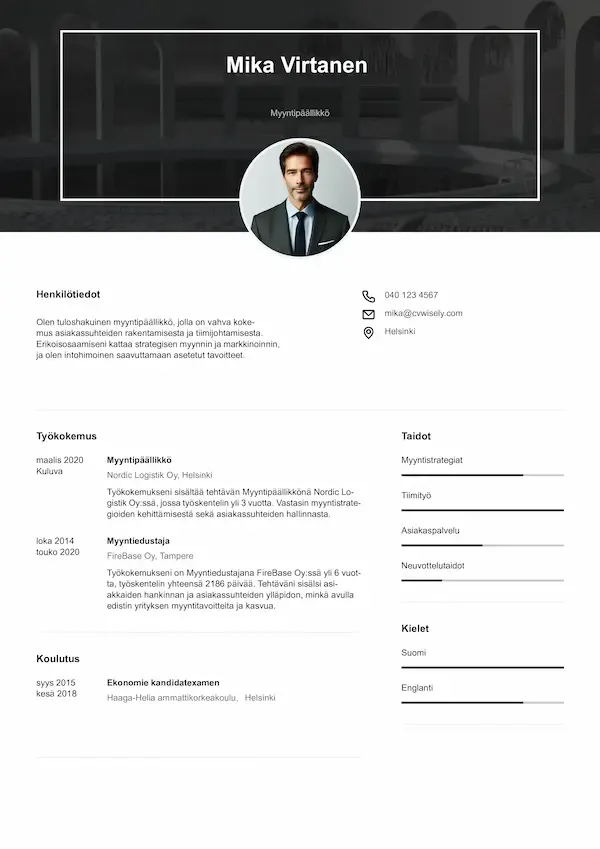 Mika Virtanen

Myyntipäällikkö

Henkilötiedot

Olen tuloshakuinen myyntipäällikkö, jolla on vahva kokemus asiakassuhteiden rakentamisesta ja tiimijohtamisesta. Erikoisosaamiseni kattaa strategisen myynnin ja markkinoinnin, ja olen intohimoinen saavuttamaan asetetut tavoitteet.

040 123 4567
mika@cvwisely.com
Helsinki

Työkokemus

maalis 2020
Kuluva

Myyntipäällikkö
Nordic Logistik Oy, Helsinki
Työkokemukseni sisältää tehtävän Myyntipäällikkönä Nordic Logistik Oy:ssä, jossa työskentelin yli 3 vuotta. Vastasin myyntistrategioiden kehittämisestä sekä asiakassuhteiden hallinnasta.

loka 2014
touko 2020

Myyntiedustaja
FireBase Oy, Tampere
Työkokemukseni on Myyntiedustajana FireBase Oy:ssä yli 6 vuotta, työskentelin yhteensä 2186 päivää. Tehtäväni sisälsi asiakkaiden hankinnan ja asiakassuhteiden ylläpidon, minkä avulla edistin yrityksen myyntitavoitteita ja kasvua.

Koulutus

syys 2015
kesä 2018

Ekonomie kandidatexamen
Haaga-Helia ammattikorkeakoulu, Helsinki

Taidot

Myyntistrategiat

Tiimityö

Asiakaspalvelu

Neuvottelutaidot

Kielet

Suomi

Englanti